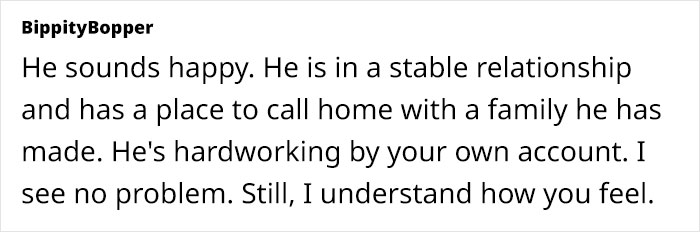 BippityBopper

He sounds happy. He is in a stable relationship and has a place to call home with a family he has made. He's hardworking by your own account. I see no problem. Still, I understand how you feel.